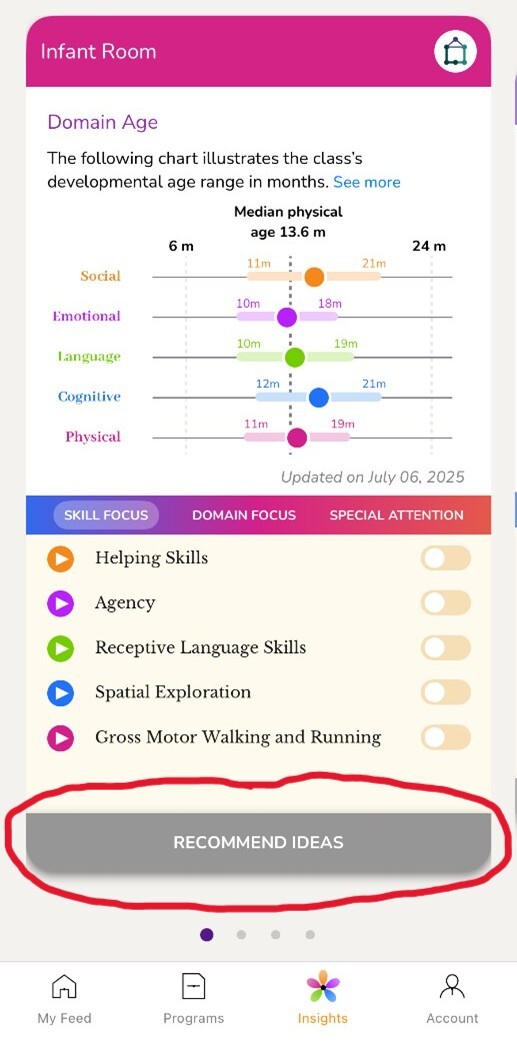 Infant Room

Domain Age

The following chart illustrates the class's developmental age range in months. See more

Median physical age 13.6 m

6 m

24 m

Social 11m 21m

Emotional 10m 18m

Language 10m 19m

Cognitive 12m 21m

Physical 11m 19m

Updated on July 06, 2025

SKILL FOCUS DOMAIN FOCUS SPECIAL ATTENTION

Helping Skills

Agency

Receptive Language Skills

Spatial Exploration

Gross Motor Walking and Running

RECOMMEND IDEAS

My Feed Programs Insights Account